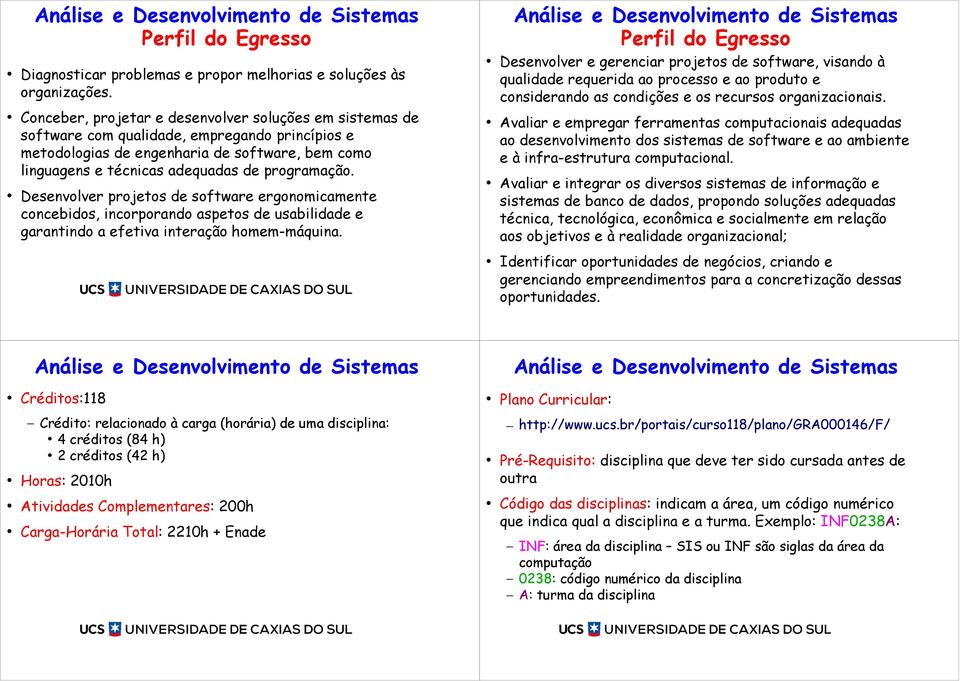 Análise e Desenvolvimento de Sistemas
Perfil do Egresso

• Diagnosticar problemas e propor melhorias e soluções às organizações.

• Conceber, projetar e desenvolver soluções em sistemas de software com qualidade, empregando princípios e metodologias de engenharia de software, bem como linguagens e técnicas adequadas de programação.

• Desenvolver projetos de software ergonomicamente concebidos, incorporando aspetos de usabilidade e garantindo a efetiva interação homem-máquina.

UCS UNIVERSIDADE DE CAXIAS DO SUL

Análise e Desenvolvimento de Sistemas
Perfil do Egresso

• Desenvolver e gerenciar projetos de software, visando à qualidade requerida ao processo e ao produto e considerando as condições e os recursos organizacionais.

• Avaliar e empregar ferramentas computacionais adequadas ao desenvolvimento dos sistemas de software e ao ambiente e à infra-estrutura computacional.

• Avaliar e integrar os diversos sistemas de informação e sistemas de banco de dados, propondo soluções adequadas técnica, tecnológica, econômica e socialmente em relação aos objetivos e à realidade organizacional;

• Identificar oportunidades de negócios, criando e gerenciando empreendimentos para a concretização dessas oportunidades.

Análise e Desenvolvimento de Sistemas

• Créditos:118
– Crédito: relacionado à carga (horária) de uma disciplina:
• 4 créditos (84 h)
• 2 créditos (42 h)

• Horas: 2010h

• Atividades Complementares: 200h

• Carga-Horária Total: 2210h + Enade

UCS UNIVERSIDADE DE CAXIAS DO SUL

Análise e Desenvolvimento de Sistemas

• Plano Curricular:
– http://www.ucs.br/portais/curso118/plano/GRA000146/F/

• Pré-Requisito: disciplina que deve ter sido cursada antes de outra

• Código das disciplinas: indicam a área, um código numérico que indica qual a disciplina e a turma. Exemplo: INF0238A:
– INF: área da disciplina – SIS ou INF são siglas da área da computação
– 0238: código numérico da disciplina
– A: turma da disciplina

UCS UNIVERSIDADE DE CAXIAS DO SUL